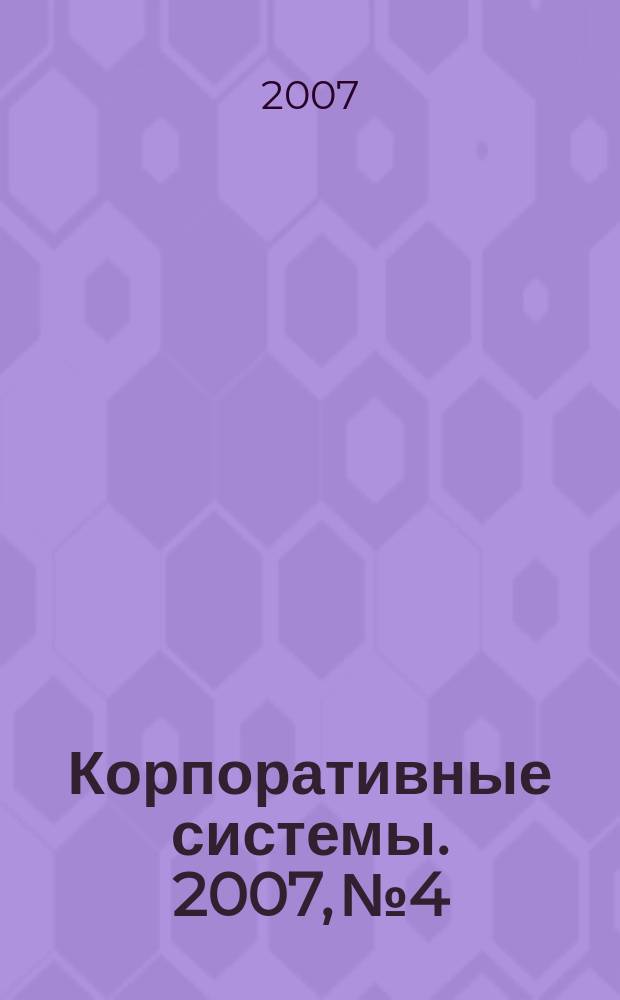 2007

Корпоративные системы. 2007, №4